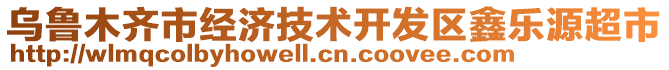 乌鲁木齐市经济技术开发区鑫乐源超市
http://wlmqcolbyhowell.cn.coovee.com